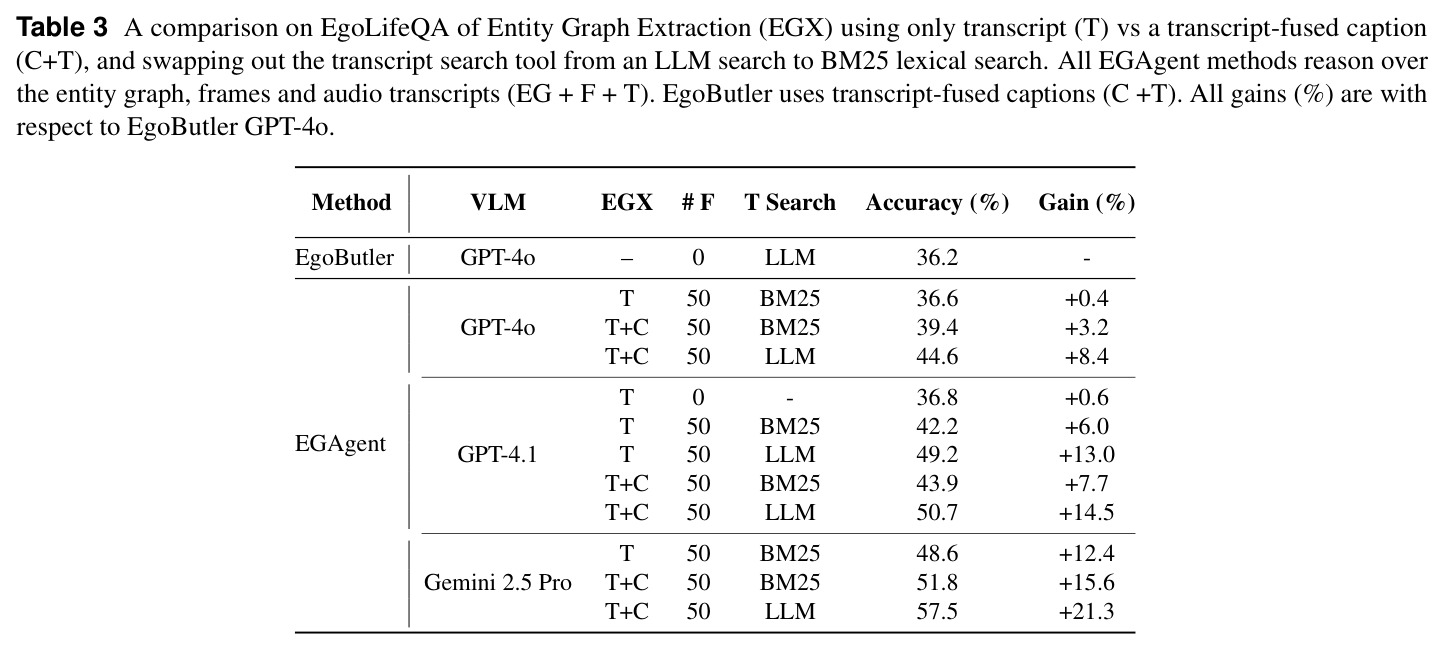 Table 3 A comparison on EgoLifeQA of Entity Graph Extraction (EGX) using only transcript (T) vs a transcript-fused caption (C+T), and swapping out the transcript search tool from an LLM search to BM25 lexical search. All EGAgent methods reason over the entity graph, frames and audio transcripts (EG + F + T). EgoButler uses transcript-fused captions (C +T). All gains (%) are with respect to EgoButler GPT-4o.

| Method | VLM | EGX | # F | T Search | Accuracy (%) | Gain (%) |
|---|---|---|---|---|---|---|
| EgoButler | GPT-4o | – | 0 | LLM | 36.2 | - |
| EGAgent | GPT-4o | T | 50 | BM25 | 36.6 | +0.4 |
| | | T+C | 50 | BM25 | 39.4 | +3.2 |
| | | T+C | 50 | LLM | 44.6 | +8.4 |
| | GPT-4.1 | T | 0 | - | 36.8 | +0.6 |
| | | T | 50 | BM25 | 42.2 | +6.0 |
| | | T | 50 | LLM | 49.2 | +13.0 |
| | | T+C | 50 | BM25 | 43.9 | +7.7 |
| | | T+C | 50 | LLM | 50.7 | +14.5 |
| | Gemini 2.5 Pro | T | 50 | BM25 | 48.6 | +12.4 |
| | | T+C | 50 | BM25 | 51.8 | +15.6 |
| | | T+C | 50 | LLM | 57.5 | +21.3 |